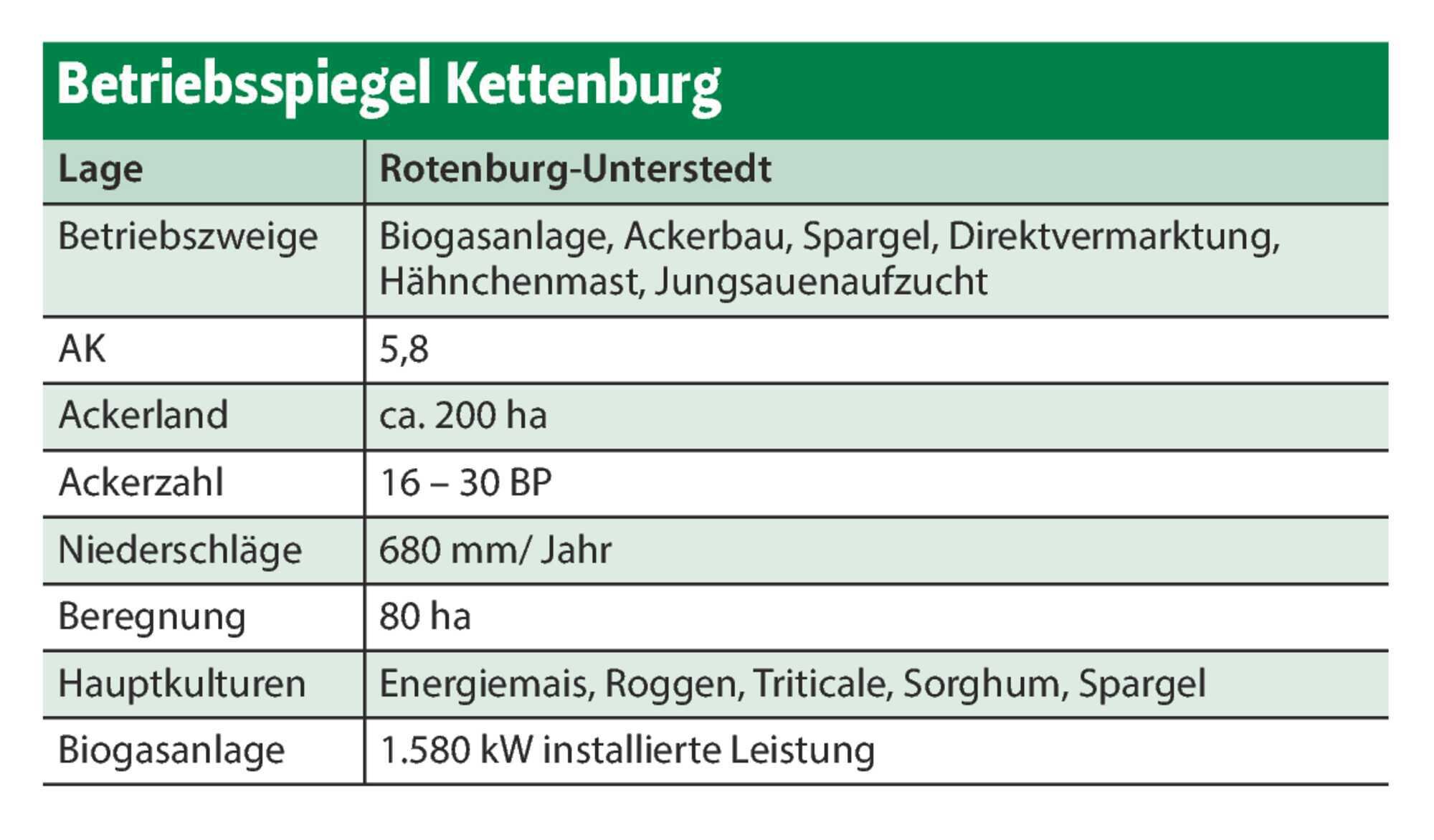 Betriebsspiegel Kettenburg

| Lage | Rotenburg-Unterstedt |
|---|---|
| Betriebszweige | Biogasanlage, Ackerbau, Spargel, Direktvermarktung, Hähnchenmast, Jungsauenaufzucht |
| AK | 5,8 |
| Ackerland | ca. 200 ha |
| Ackerzahl | 16 – 30 BP |
| Niederschläge | 680 mm/ Jahr |
| Beregnung | 80 ha |
| Hauptkulturen | Energiemais, Roggen, Triticale, Sorghum, Spargel |
| Biogasanlage | 1.580 kW installierte Leistung |